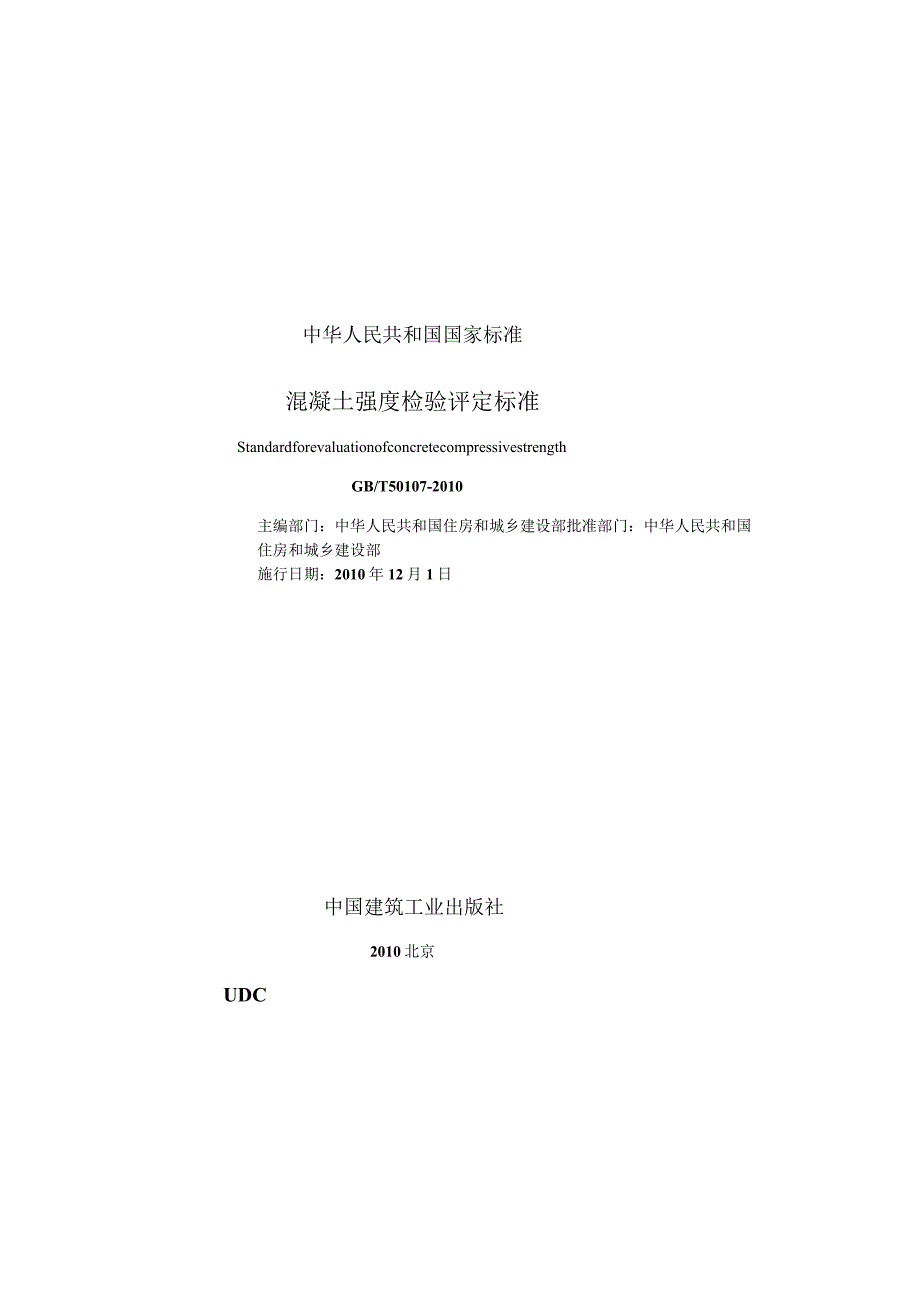 中华人民共和国国家标准

混凝土强度检验评定标准

Standardforevaluationofconcretecompressivestrength

GB/T50107-2010

主编部门：中华人民共和国住房和城乡建设部批准部门：中华人民共和国住房和城乡建设部
施行日期：2010年12月1日

中国建筑工业出版社

2010北京

UDC